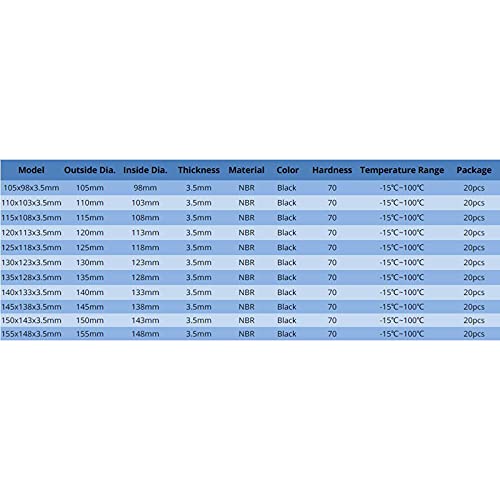 | Model | Outside Dia. | Inside Dia. | Thickness | Material | Color | Hardness | Temperature Range | Package |
|---|---|---|---|---|---|---|---|---|
| 105x98x3.5mm | 105mm | 98mm | 3.5mm | NBR | Black | 70 | -15℃~100℃ | 20pcs |
| 110x103x3.5mm | 110mm | 103mm | 3.5mm | NBR | Black | 70 | -15℃~100℃ | 20pcs |
| 115x108x3.5mm | 115mm | 108mm | 3.5mm | NBR | Black | 70 | -15℃~100℃ | 20pcs |
| 120x113x3.5mm | 120mm | 113mm | 3.5mm | NBR | Black | 70 | -15℃~100℃ | 20pcs |
| 125x118x3.5mm | 125mm | 118mm | 3.5mm | NBR | Black | 70 | -15℃~100℃ | 20pcs |
| 130x123x3.5mm | 130mm | 123mm | 3.5mm | NBR | Black | 70 | -15℃~100℃ | 20pcs |
| 135x128x3.5mm | 135mm | 128mm | 3.5mm | NBR | Black | 70 | -15℃~100℃ | 20pcs |
| 140x133x3.5mm | 140mm | 133mm | 3.5mm | NBR | Black | 70 | -15℃~100℃ | 20pcs |
| 145x138x3.5mm | 145mm | 138mm | 3.5mm | NBR | Black | 70 | -15℃~100℃ | 20pcs |
| 150x143x3.5mm | 150mm | 143mm | 3.5mm | NBR | Black | 70 | -15℃~100℃ | 20pcs |
| 155x148x3.5mm | 155mm | 148mm | 3.5mm | NBR | Black | 70 | -15℃~100℃ | 20pcs |